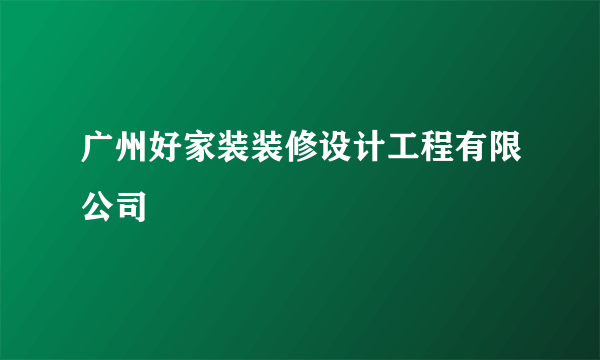 广州好家装装修设计工程有限公司